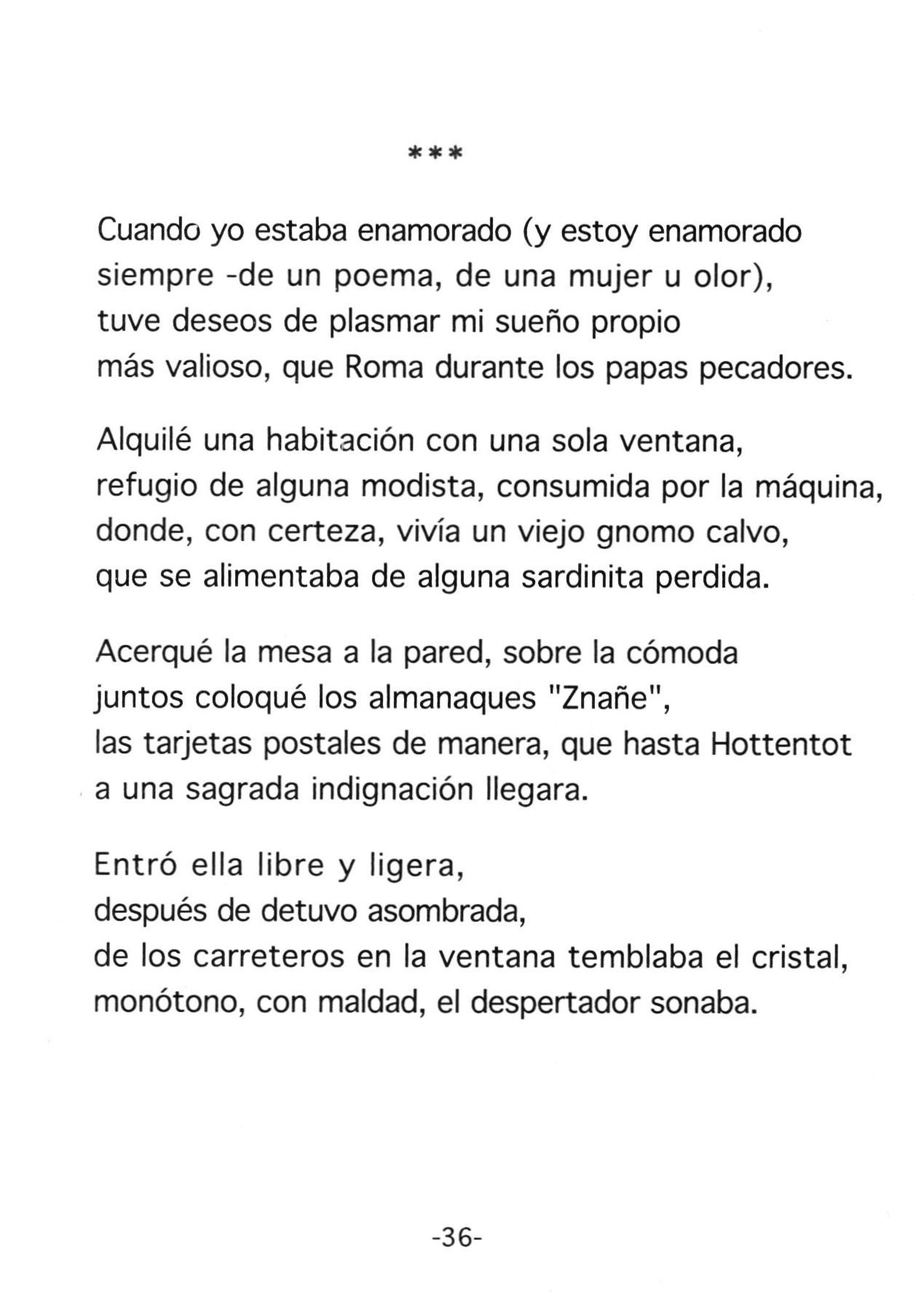 ***

Cuando yo estaba enamorado (y estoy enamorado
siempre -de un poema, de una mujer u olor),
tuve deseos de plasmar mi sueño propio
más valioso, que Roma durante los papas pecadores.

Alquilé una habitación con una sola ventana,
refugio de alguna modista, consumida por la máquina,
donde, con certeza, vivía un viejo gnomo calvo,
que se alimentaba de alguna sardinita perdida.

Acerqué la mesa a la pared, sobre la cómoda
juntos coloqué los almanaques "Znañe",
las tarjetas postales de manera, que hasta Hottentot
a una sagrada indignación llegara.

Entró ella libre y ligera,
después de detuvo asombrada,
de los carreteros en la ventana temblaba el cristal,
monótono, con maldad, el despertador sonaba.

-36-